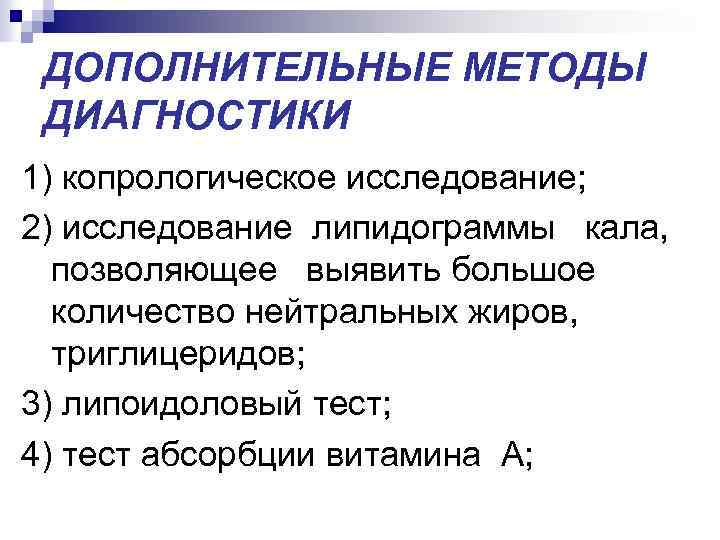 ДОПОЛНИТЕЛЬНЫЕ МЕТОДЫ ДИАГНОСТИКИ

1) копрологическое исследование;

2) исследование липидограммы кала, позволяющее выявить большое количество нейтральных жиров, триглицеридов;

3) липоидоловый тест;

4) тест абсорбции витамина А;